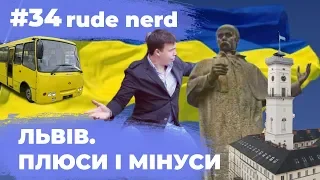 #34 rude nerd

ЛЬВІВ.
ПЛЮСИ І МІНУСИ